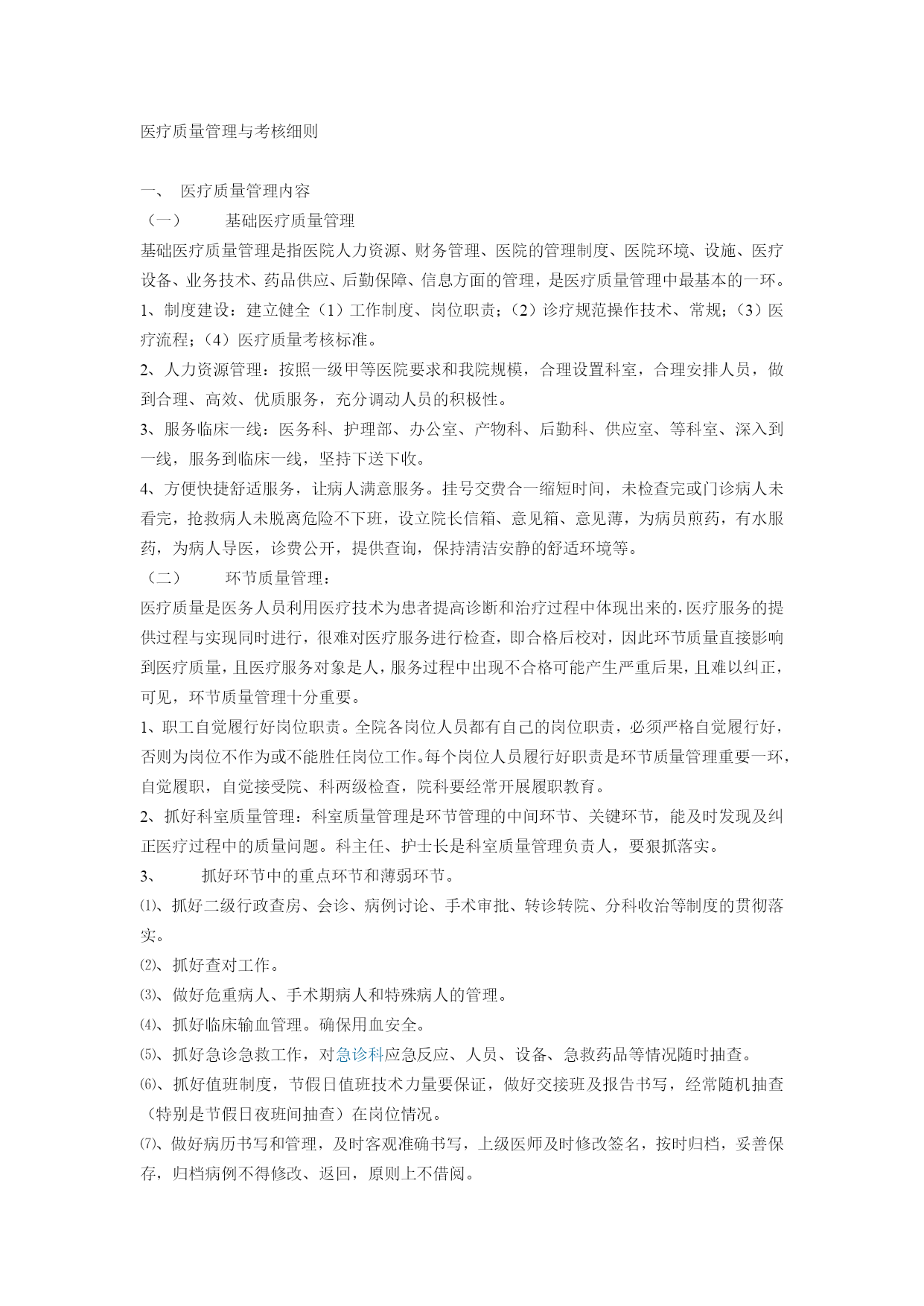 医疗质量管理与考核细则

一、 医疗质量管理内容

（一） 基础医疗质量管理

基础医疗质量管理是指医院人力资源、财务管理、医院的管理制度、医院环境、设施、医疗设备、业务技术、药品供应、后勤保障、信息方面的管理，是医疗质量管理中最基本的一环。

1、制度建设：建立健全（1）工作制度、岗位职责；（2）诊疗规范操作技术、常规；（3）医疗流程；（4）医疗质量考核标准。

2、人力资源管理：按照一级甲等医院要求和我院规模，合理设置科室，合理安排人员，做到合理、高效、优质服务，充分调动人员的积极性。

3、服务临床一线：医务科、护理部、办公室、产物科、后勤科、供应室、等科室、深入到一线，服务到临床一线，坚持下送下收。

4、方便快捷舒适服务，让病人满意服务。挂号交费合一缩短时间，未检查完或门诊病人未看完，抢救病人未脱离危险不下班，设立院长信箱、意见箱、意见薄，为病员煎药，有水服药，为病人导医，诊费公开，提供查询，保持清洁安静的舒适环境等。

（二） 环节质量管理：

医疗质量是医务人员利用医疗技术为患者提高诊断和治疗过程中体现出来的，医疗服务的提供过程与实现同时进行，很难对医疗服务进行检查，即合格后校对，因此环节质量直接影响到医疗质量，且医疗服务对象是人，服务过程中出现不合格可能产生严重后果，且难以纠正，可见，环节质量管理十分重要。

1、职工自觉履行好岗位职责。全院各岗位人员都有自己的岗位职责，必须严格自觉履行好，否则为岗位不作为或不能胜任岗位工作。每个岗位人员履行好职责是环节质量管理重要一环，自觉履职，自觉接受院、科两级检查，院科要经常开展履职教育。

2、抓好科室质量管理：科室质量管理是环节管理的中间环节、关键环节，能及时发现及纠正医疗过程中的质量问题。科主任、护士长是科室质量管理负责人，要狠抓落实。

3、 抓好环节中的重点环节和薄弱环节。

⑴、抓好二级行政查房、会诊、病例讨论、手术审批、转诊转院、分科收治等制度的贯彻落实。

⑵、抓好查对工作。

⑶、做好危重病人、手术期病人和特殊病人的管理。

⑷、抓好临床输血管理。确保用血安全。

⑸、抓好急诊急救工作，对急诊科应急反应、人员、设备、急救药品等情况随时抽查。

⑹、抓好值班制度，节假日值班技术力量要保证，做好交接班及报告书写，经常随机抽查（特别是节假日夜班间抽查）在岗位情况。

⑺、做好病历书写和管理，及时客观准确书写，上级医师及时修改签名，按时归档，妥善保存，归档病例不得修改、返回，原则上不借阅。